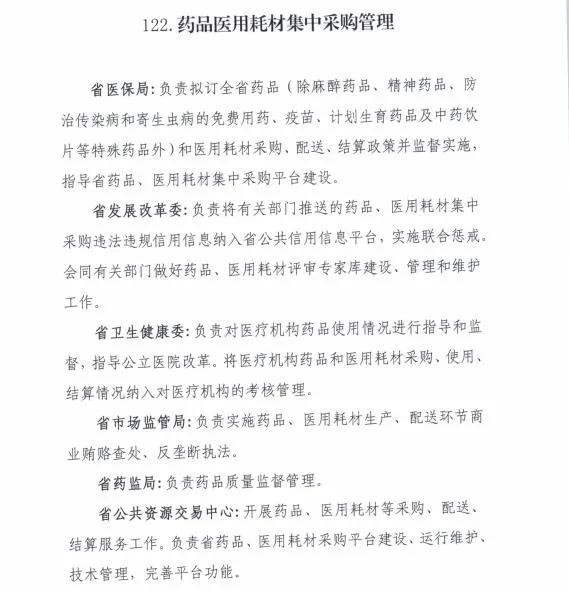 122. 药品医用耗材集中采购管理

省医保局：负责拟订全省药品（除麻醉药品、精神药品、防治传染病和寄生虫病的免费用药、疫苗、计划生育药品及中药饮片等特殊药品外）和医用耗材采购、配送、结算政策并监督实施，指导省药品、医用耗材集中采购平台建设。

省发展改革委：负责将有关部门推送的药品、医用耗材集中采购违法违规信用信息纳入省公共信用信息平台，实施联合惩戒。会同有关部门做好药品、医用耗材评审专家库建设、管理和维护工作。

省卫生健康委：负责对医疗机构药品使用情况进行指导和监督，指导公立医院改革。将医疗机构药品和医用耗材采购、使用、结算情况纳入对医疗机构的考核管理。

省市场监管局：负责实施药品、医用耗材生产、配送环节商业贿赂查处、反垄断执法。

省药监局：负责药品质量监督管理。

省公共资源交易中心：开展药品、医用耗材等采购、配送、结算服务工作。负责省药品、医用耗材采购平台建设、运行维护、技术管理，完善平台功能。